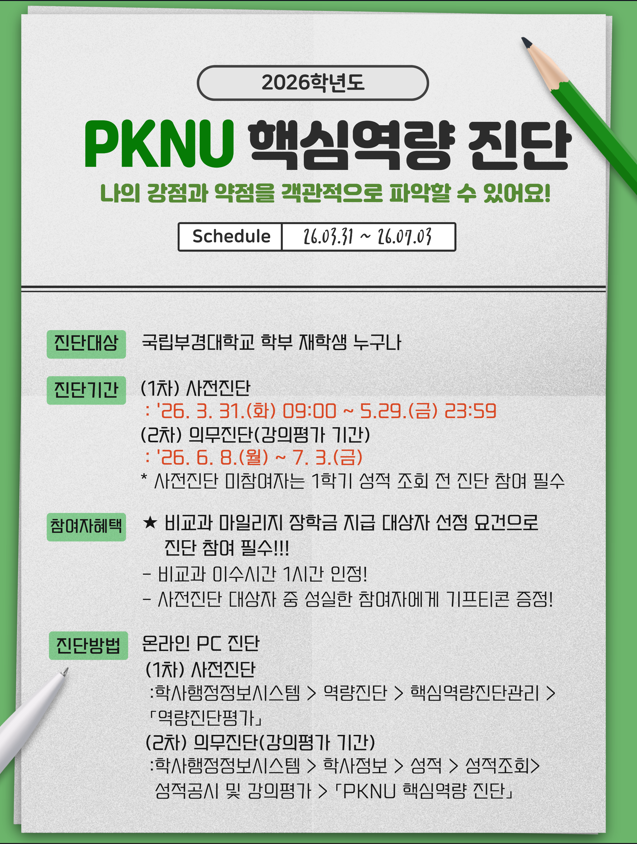 2026학년도

PKNU 핵심역량 진단

나의 강점과 약점을 객관적으로 파악할 수 있어요!

Schedule 26.03.31 ~ 26.07.03

진단대상 국립부경대학교 학부 재학생 누구나

진단기간 (1차) 사전진단
: '26. 3. 31.(화) 09:00 ~ 5.29.(금) 23:59
(2차) 의무진단(강의평가 기간)
: '26. 6. 8.(월) ~ 7. 3.(금)
* 사전진단 미참여자는 1학기 성적 조회 전 진단 참여 필수

참여자혜택 ★ 비교과 마일리지 장학금 지급 대상자 선정 요건으로 진단 참여 필수!!!
- 비교과 이수시간 1시간 인정!
- 사전진단 대상자 중 성실한 참여자에게 기프티콘 증정!

진단방법 온라인 PC 진단
(1차) 사전진단
:학사행정정보시스템 > 역량진단 > 핵심역량진단관리 > 「역량진단평가」
(2차) 의무진단(강의평가 기간)
:학사행정정보시스템 > 학사정보 > 성적 > 성적조회> 성적공시 및 강의평가 > 「PKNU 핵심역량 진단」